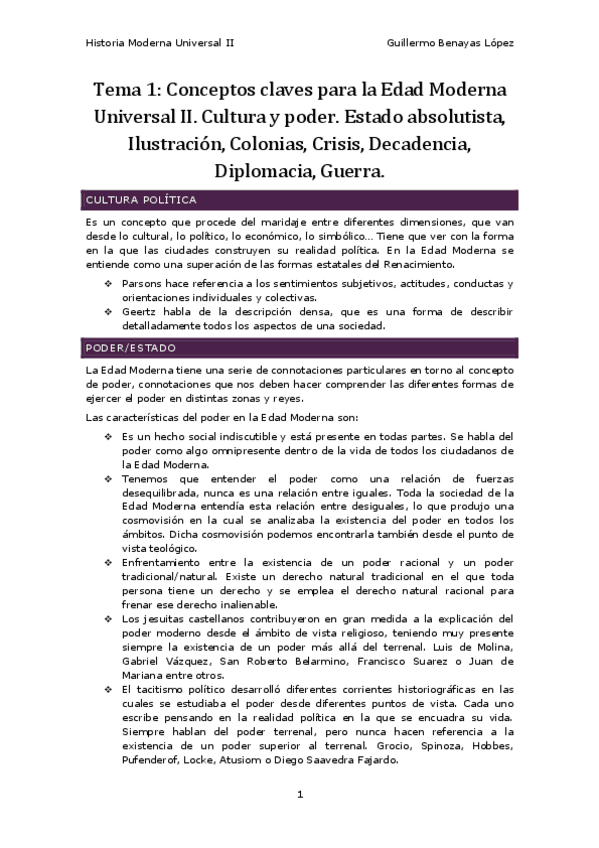 Historia Moderna Universal II

Guillermo Benayas López

Tema 1: Conceptos claves para la Edad Moderna Universal II. Cultura y poder. Estado absolutista, Ilustración, Colonias, Crisis, Decadencia, Diplomacia, Guerra.

CULTURA POLÍTICA

Es un concepto que procede del maridaje entre diferentes dimensiones, que van desde lo cultural, lo político, lo económico, lo simbólico… Tiene que ver con la forma en la que las ciudades construyen su realidad política. En la Edad Moderna se entiende como una superación de las formas estatales del Renacimiento.

❖ Parsons hace referencia a los sentimientos subjetivos, actitudes, conductas y orientaciones individuales y colectivas.
❖ Geertz habla de la descripción densa, que es una forma de describir detalladamente todos los aspectos de una sociedad.

PODER/ESTADO

La Edad Moderna tiene una serie de connotaciones particulares en torno al concepto de poder, connotaciones que nos deben hacer comprender las diferentes formas de ejercer el poder en distintas zonas y reyes.

Las características del poder en la Edad Moderna son:

❖ Es un hecho social indiscutible y está presente en todas partes. Se habla del poder como algo omnipresente dentro de la vida de todos los ciudadanos de la Edad Moderna.
❖ Tenemos que entender el poder como una relación de fuerzas desequilibrada, nunca es una relación entre iguales. Toda la sociedad de la Edad Moderna entendía esta relación entre desiguales, lo que produjo una cosmovisión en la cual se analizaba la existencia del poder en todos los ámbitos. Dicha cosmovisión podemos encontrarla también desde el punto de vista teológico.
❖ Enfrentamiento entre la existencia de un poder racional y un poder tradicional/natural. Existe un derecho natural tradicional en el que toda persona tiene un derecho y se emplea el derecho natural racional para frenar ese derecho inalienable.
❖ Los jesuitas castellanos contribuyeron en gran medida a la explicación del poder moderno desde el ámbito de vista religioso, teniendo muy presente siempre la existencia de un poder más allá del terrenal. Luis de Molina, Gabriel Vázquez, San Roberto Belarmino, Francisco Suarez o Juan de Mariana entre otros.
❖ El tacitismo político desarrolló diferentes corrientes historiográficas en las cuales se estudiaba el poder desde diferentes puntos de vista. Cada uno escribe pensando en la realidad política en la que se encuadra su vida. Siempre hablan del poder terrenal, pero nunca hacen referencia a la existencia de un poder superior al terrenal. Grocio, Spinoza, Hobbes, Pufenderof, Locke, Atusiom o Diego Saavedra Fajardo.

1